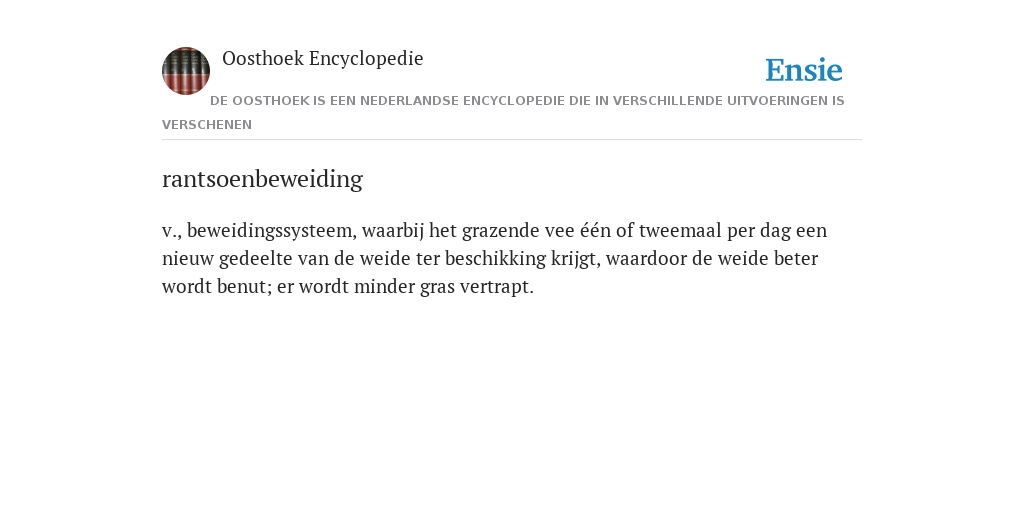 Oosthoek Encyclopedie

Ensie

DE OOSTHOEK IS EEN NEDERLANDSE ENCYCLOPEDIE DIE IN VERSCHILLENDE UITVOERINGEN IS VERSCHENEN

rantsoenbeweiding

v., beweidingssysteem, waarbij het grazende vee één of tweemaal per dag een nieuw gedeelte van de weide ter beschikking krijgt, waardoor de weide beter wordt benut; er wordt minder gras vertrapt.